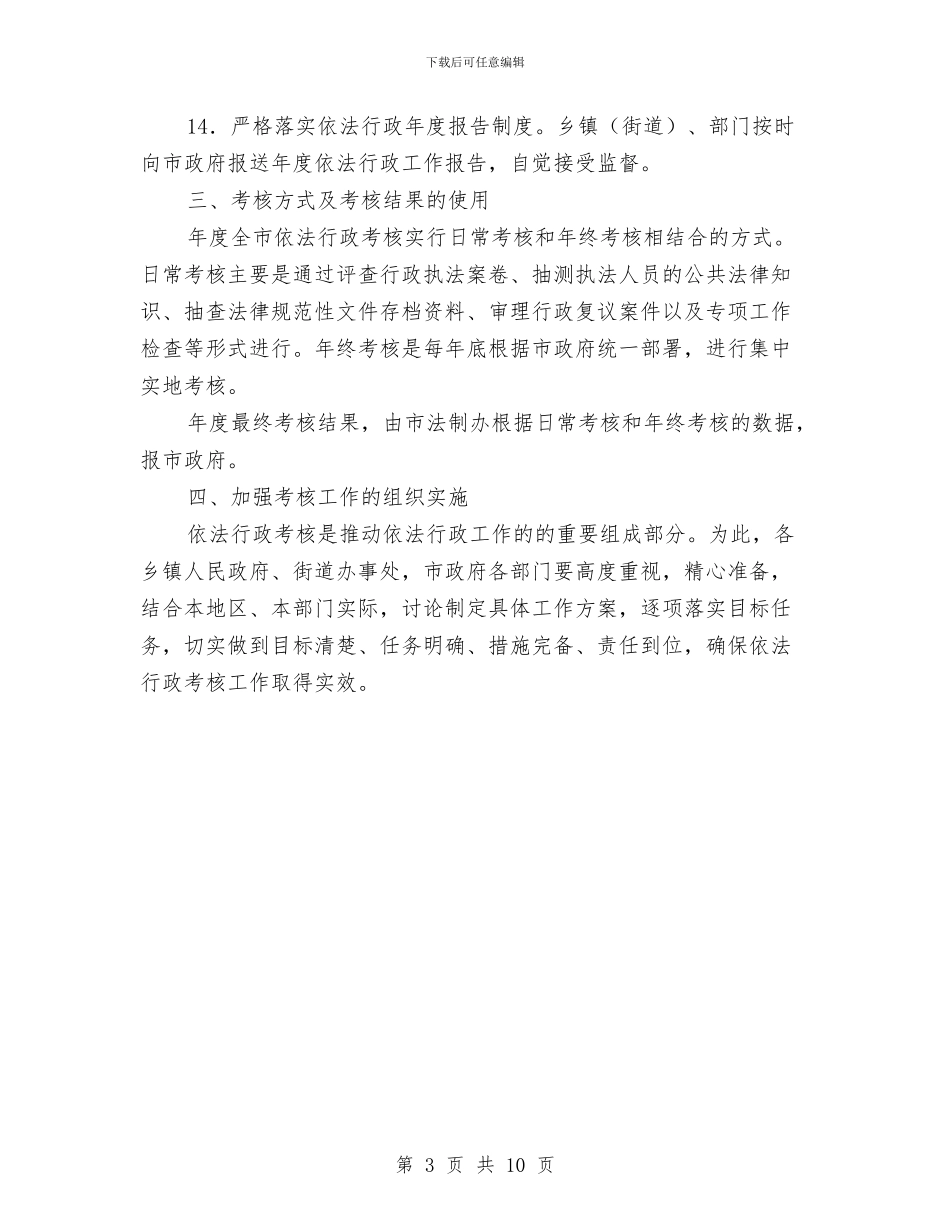 下载后可任意编辑

14．严格落实依法行政年度报告制度。乡镇（街道）、部门按时向市政府报送年度依法行政工作报告，自觉接受监督。

三、考核方式及考核结果的使用

年度全市依法行政考核实行日常考核和年终考核相结合的方式。日常考核主要是通过评查行政执法案卷、抽测执法人员的公共法律知识、抽查法律规范性文件存档资料、审理行政复议案件以及专项工作检查等形式进行。年终考核是每年底根据市政府统一部署，进行集中实地考核。

年度最终考核结果，由市法制办根据日常考核和年终考核的数据，报市政府。

四、加强考核工作的组织实施

依法行政考核是推动依法行政工作的的重要组成部分。为此，各乡镇人民政府、街道办事处，市政府各部门要高度重视，精心准备，结合本地区、本部门实际，讨论制定具体工作方案，逐项落实目标任务，切实做到目标清楚、任务明确、措施完备、责任到位，确保依法行政考核工作取得实效。

第 3 页 共 10 页